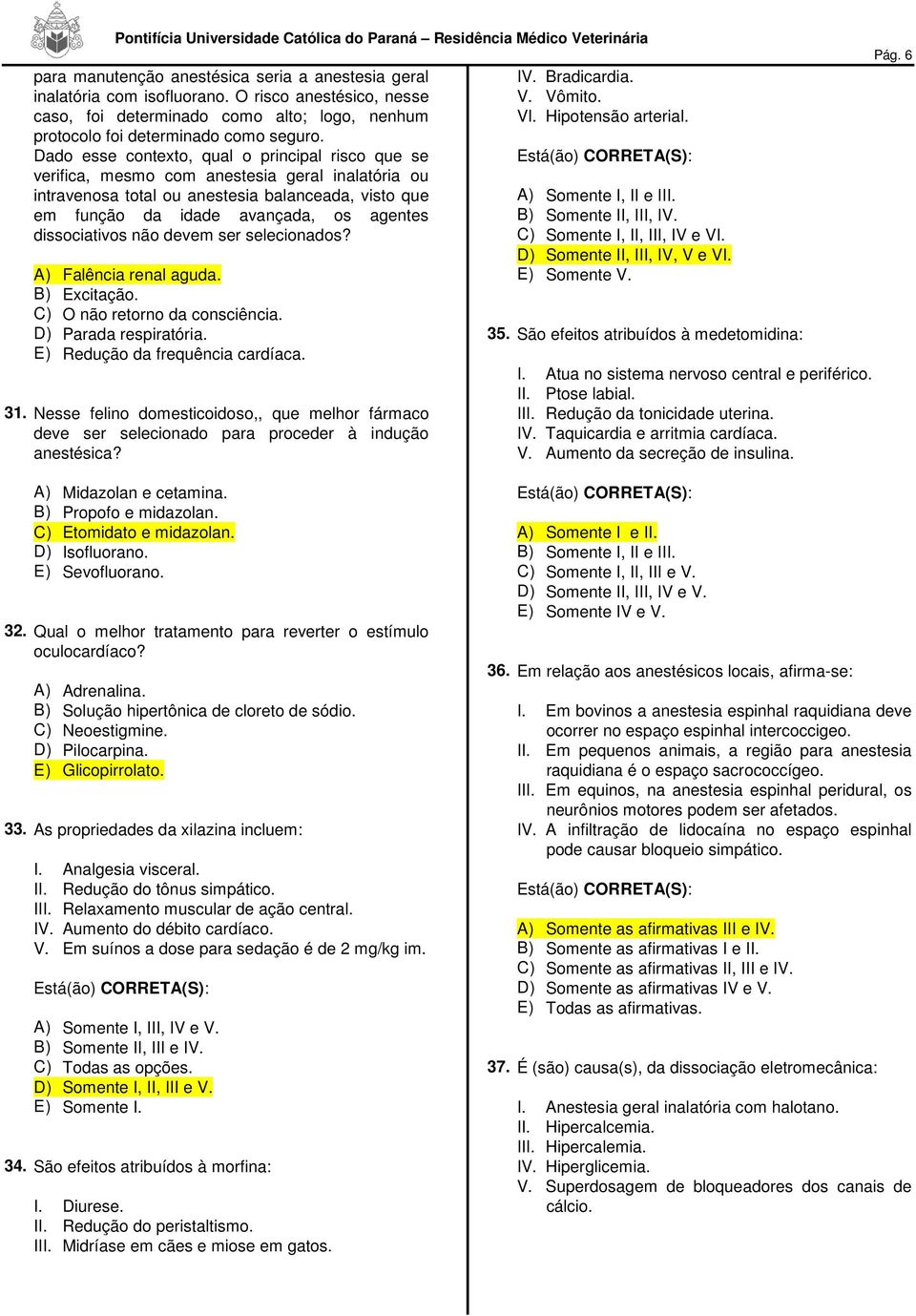 Pontifícia Universidade Católica do Paraná – Residência Médico Veterinária

Pág. 6

para manutenção anestésica seria a anestesia geral inalatória com isofluorano. O risco anestésico, nesse caso, foi determinado como alto; logo, nenhum protocolo foi determinado como seguro.
Dado esse contexto, qual o principal risco que se verifica, mesmo com anestesia geral inalatória ou intravenosa total ou anestesia balanceada, visto que em função da idade avançada, os agentes dissociativos não devem ser selecionados?

A) Falência renal aguda.
B) Excitação.
C) O não retorno da consciência.
D) Parada respiratória.
E) Redução da frequência cardíaca.

31. Nesse felino domesticoidoso,, que melhor fármaco deve ser selecionado para proceder à indução anestésica?

A) Midazolan e cetamina.
B) Propofo e midazolan.
C) Etomidato e midazolan.
D) Isofluorano.
E) Sevofluorano.

32. Qual o melhor tratamento para reverter o estímulo oculocardíaco?

A) Adrenalina.
B) Solução hipertônica de cloreto de sódio.
C) Neoestigmine.
D) Pilocarpina.
E) Glicopirrolato.

33. As propriedades da xilazina incluem:

I. Analgesia visceral.
II. Redução do tônus simpático.
III. Relaxamento muscular de ação central.
IV. Aumento do débito cardíaco.
V. Em suínos a dose para sedação é de 2 mg/kg im.

Está(ão) CORRETA(S):

A) Somente I, III, IV e V.
B) Somente II, III e IV.
C) Todas as opções.
D) Somente I, II, III e V.
E) Somente I.

34. São efeitos atribuídos à morfina:

I. Diurese.
II. Redução do peristaltismo.
III. Midríase em cães e miose em gatos.
IV. Bradicardia.
V. Vômito.
VI. Hipotensão arterial.

Está(ão) CORRETA(S):

A) Somente I, II e III.
B) Somente II, III, IV.
C) Somente I, II, III, IV e VI.
D) Somente II, III, IV, V e VI.
E) Somente V.

35. São efeitos atribuídos à medetomidina:

I. Atua no sistema nervoso central e periférico.
II. Ptose labial.
III. Redução da tonicidade uterina.
IV. Taquicardia e arritmia cardíaca.
V. Aumento da secreção de insulina.

Está(ão) CORRETA(S):

A) Somente I e II.
B) Somente I, II e III.
C) Somente I, II, III e V.
D) Somente II, III, IV e V.
E) Somente IV e V.

36. Em relação aos anestésicos locais, afirma-se:

I. Em bovinos a anestesia espinhal raquidiana deve ocorrer no espaço espinhal intercoccigeo.
II. Em pequenos animais, a região para anestesia raquidiana é o espaço sacrococcígeo.
III. Em equinos, na anestesia espinhal peridural, os neurônios motores podem ser afetados.
IV. A infiltração de lidocaína no espaço espinhal pode causar bloqueio simpático.

Está(ão) CORRETA(S):

A) Somente as afirmativas III e IV.
B) Somente as afirmativas I e II.
C) Somente as afirmativas II, III e IV.
D) Somente as afirmativas IV e V.
E) Todas as afirmativas.

37. É (são) causa(s), da dissociação eletromecânica:

I. Anestesia geral inalatória com halotano.
II. Hipercalcemia.
III. Hipercalemia.
IV. Hiperglicemia.
V. Superdosagem de bloqueadores dos canais de cálcio.